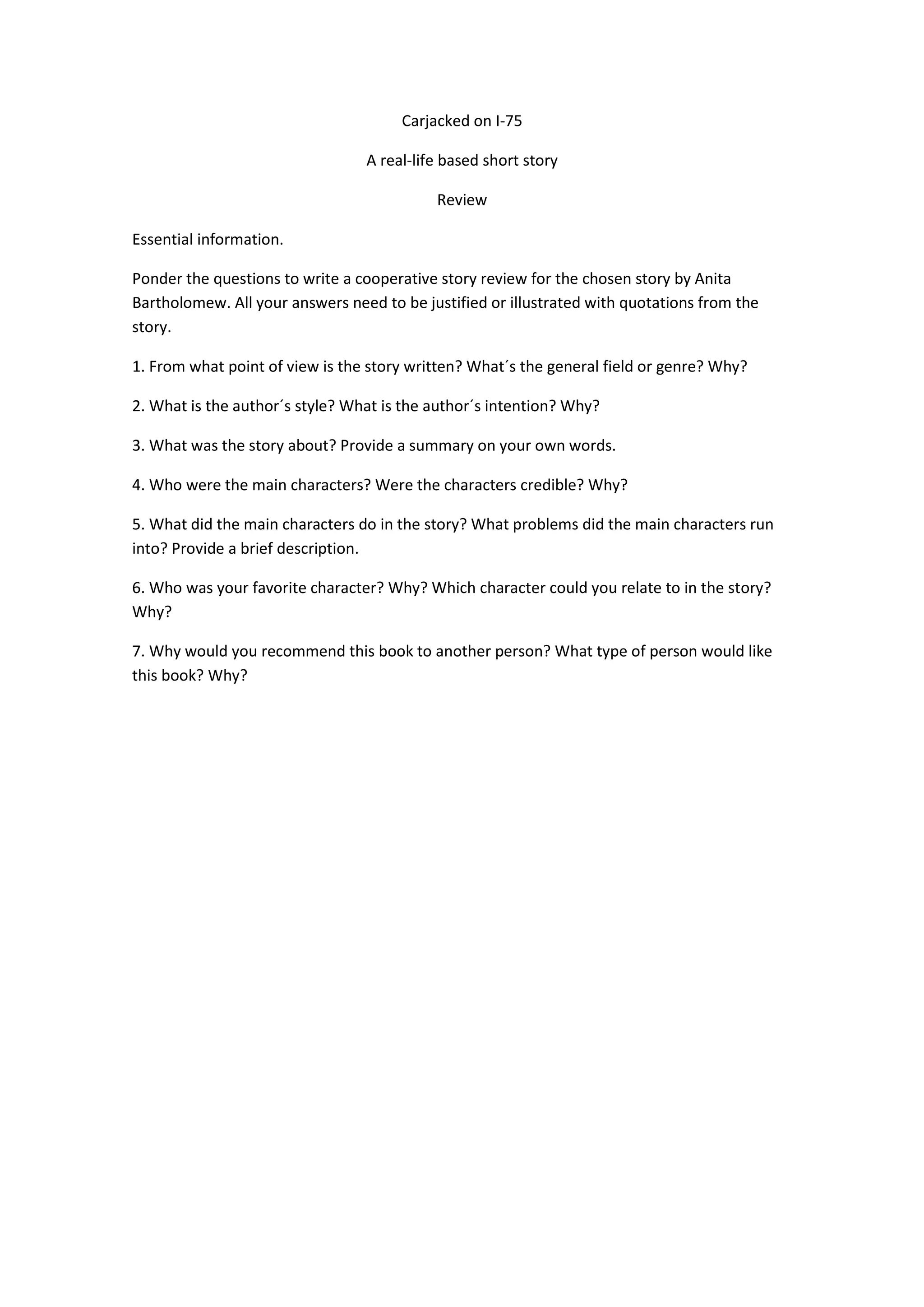 Carjacked on I-75

A real-life based short story

Review

Essential information.

Ponder the questions to write a cooperative story review for the chosen story by Anita Bartholomew. All your answers need to be justified or illustrated with quotations from the story.

1. From what point of view is the story written? What´s the general field or genre? Why?

2. What is the author´s style? What is the author´s intention? Why?

3. What was the story about? Provide a summary on your own words.

4. Who were the main characters? Were the characters credible? Why?

5. What did the main characters do in the story? What problems did the main characters run into? Provide a brief description.

6. Who was your favorite character? Why? Which character could you relate to in the story? Why?

7. Why would you recommend this book to another person? What type of person would like this book? Why?